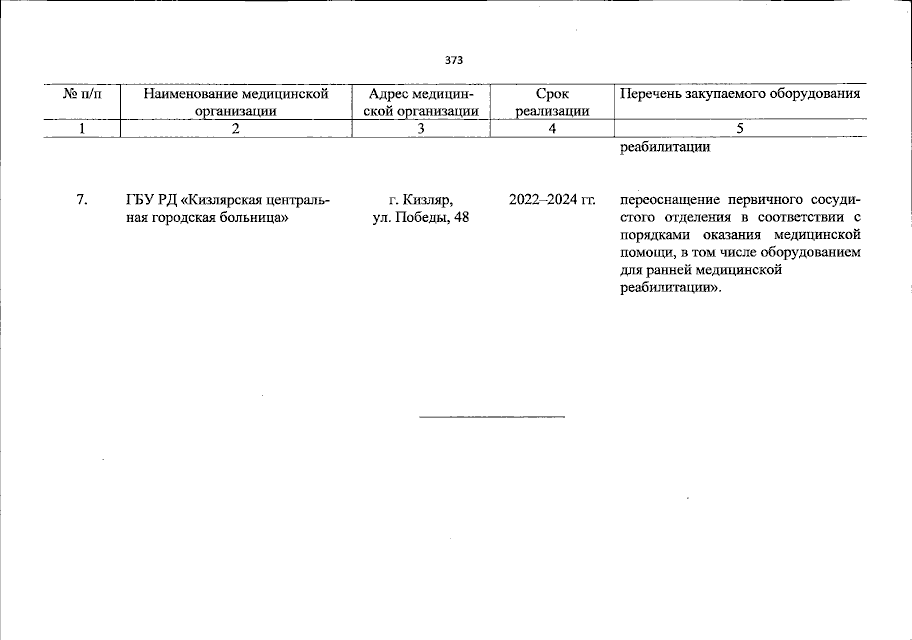 373

| № п/п | Наименование медицинской организации | Адрес медицинской организации | Срок реализации | Перечень закупаемого оборудования |
|---|---|---|---|---|
| 1 | 2 | 3 | 4 | 5 |
| | | | | реабилитации |
| 7. | ГБУ РД «Кизлярская центральная городская больница» | г. Кизляр, ул. Победы, 48 | 2022–2024 гг. | переоснащение первичного сосудистого отделения в соответствии с порядками оказания медицинской помощи, в том числе оборудованием для ранней медицинской реабилитации». |